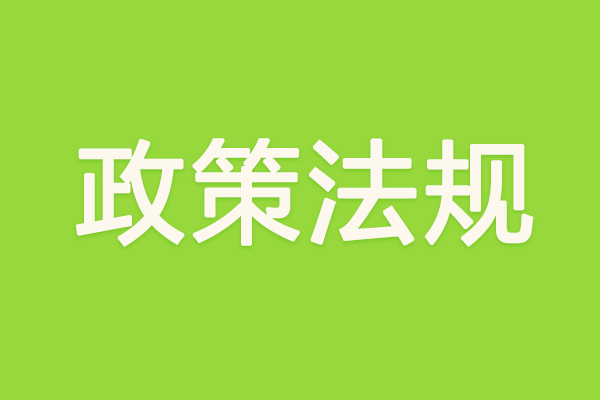 政策法规